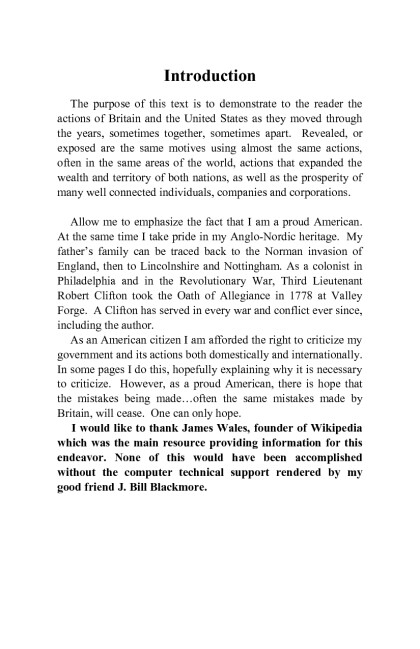 Introduction

The purpose of this text is to demonstrate to the reader the actions of Britain and the United States as they moved through the years, sometimes together, sometimes apart. Revealed, or exposed are the same motives using almost the same actions, often in the same areas of the world, actions that expanded the wealth and territory of both nations, as well as the prosperity of many well connected individuals, companies and corporations.

Allow me to emphasize the fact that I am a proud American. At the same time I take pride in my Anglo-Nordic heritage. My father's family can be traced back to the Norman invasion of England, then to Lincolnshire and Nottingham. As a colonist in Philadelphia and in the Revolutionary War, Third Lieutenant Robert Clifton took the Oath of Allegiance in 1778 at Valley Forge. A Clifton has served in every war and conflict ever since, including the author.

As an American citizen I am afforded the right to criticize my government and its actions both domestically and internationally. In some pages I do this, hopefully explaining why it is necessary to criticize. However, as a proud American, there is hope that the mistakes being made…often the same mistakes made by Britain, will cease. One can only hope.

I would like to thank James Wales, founder of Wikipedia which was the main resource providing information for this endeavor. None of this would have been accomplished without the computer technical support rendered by my good friend J. Bill Blackmore.